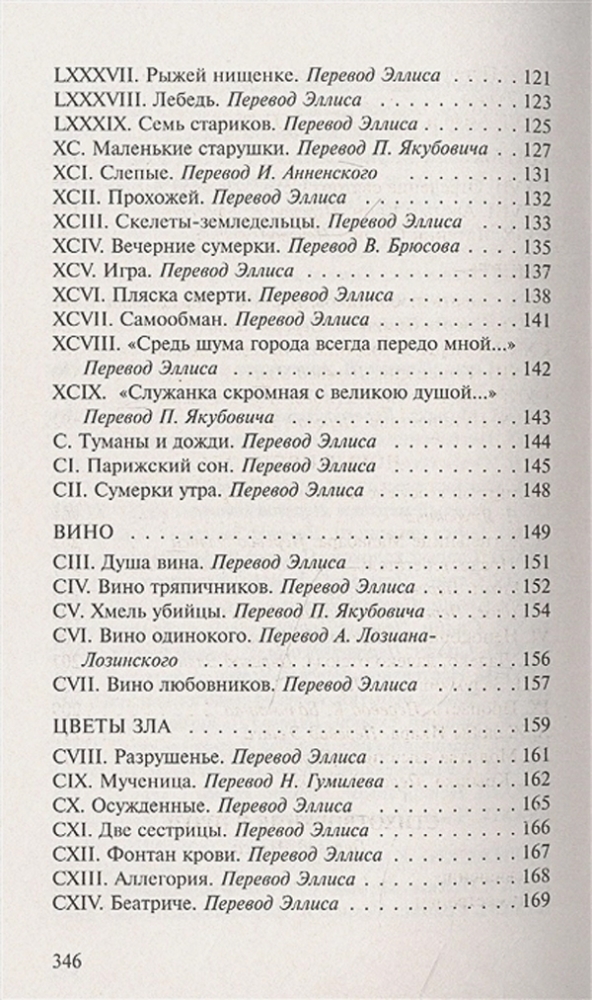 LXXXVII. Рыжей нищенке. Перевод Эллиса 121
LXXXVIII. Лебедь. Перевод Эллиса 123
LXXXIX. Семь стариков. Перевод Эллиса 125
XC. Маленькие старушки. Перевод П. Якубовича 127
XCI. Слепые. Перевод И. Анненского 131
XCII. Прохожей. Перевод Эллиса 132
XCIII. Скелеты-земледельцы. Перевод Эллиса 133
XCIV. Вечерние сумерки. Перевод В. Брюсова 135
XCV. Игра. Перевод Эллиса 137
XCVI. Пляска смерти. Перевод Эллиса 138
XCVII. Самообман. Перевод Эллиса 141
XCVIII. «Средь шума города всегда передо мной...» Перевод Эллиса 142
XCIX. «Служанка скромная с великою душой...» Перевод П. Якубовича 143
C. Туманы и дожди. Перевод Эллиса 144
CI. Парижский сон. Перевод Эллиса 145
CII. Сумерки утра. Перевод Эллиса 148

ВИНО 149
CIII. Душа вина. Перевод Эллиса 151
CIV. Вино тряпичников. Перевод Эллиса 152
CV. Хмель убийцы. Перевод П. Якубовича 154
CVI. Вино одинокого. Перевод А. Лозиана-Лозинского 156
CVII. Вино любовников. Перевод Эллиса 157

ЦВЕТЫ ЗЛА 159
CVIII. Разрушенье. Перевод Эллиса 161
CIX. Мученица. Перевод Н. Гумилева 162
CX. Осужденные. Перевод Эллиса 165
CXI. Две сестрицы. Перевод Эллиса 166
CXII. Фонтан крови. Перевод Эллиса 167
CXIII. Аллегория. Перевод Эллиса 168
CXIV. Беатриче. Перевод Эллиса 169

346